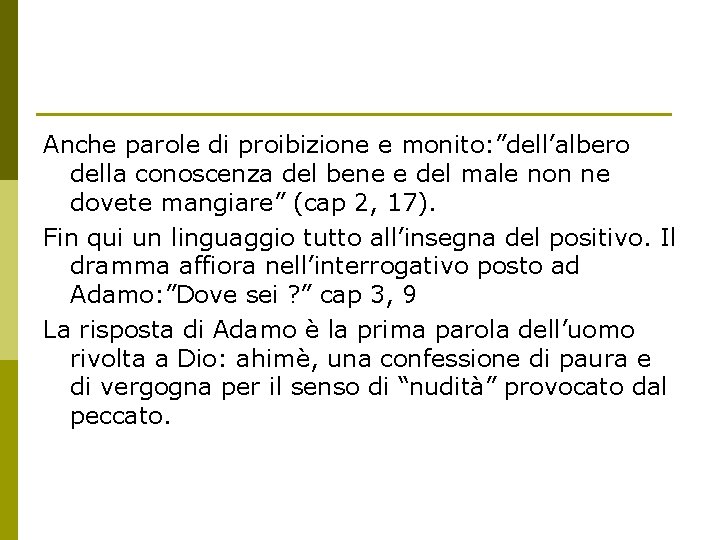 Anche parole di proibizione e monito:"dell'albero della conoscenza del bene e del male non ne dovete mangiare" (cap 2, 17).

Fin qui un linguaggio tutto all'insegna del positivo. Il dramma affiora nell'interrogativo posto ad Adamo:"Dove sei ?" cap 3, 9

La risposta di Adamo è la prima parola dell'uomo rivolta a Dio: ahimè, una confessione di paura e di vergogna per il senso di "nudità" provocato dal peccato.